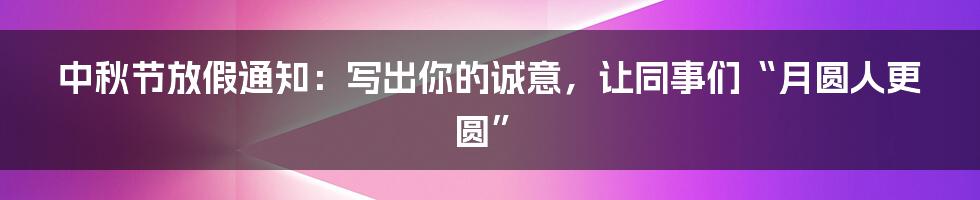 中秋节放假通知：写出你的诚意，让同事们“月圆人更圆”